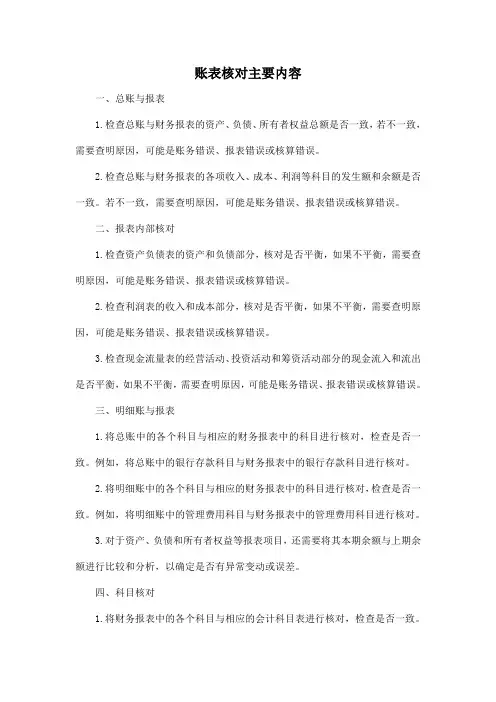 账表核对主要内容

一、总账与报表

1.检查总账与财务报表的资产、负债、所有者权益总额是否一致，若不一致，需要查明原因，可能是账务错误、报表错误或核算错误。

2.检查总账与财务报表的各项收入、成本、利润等科目的发生额和余额是否一致。若不一致，需要查明原因，可能是账务错误、报表错误或核算错误。

二、报表内部核对

1.检查资产负债表的资产和负债部分，核对是否平衡，如果不平衡，需要查明原因，可能是账务错误、报表错误或核算错误。

2.检查利润表的收入和成本部分，核对是否平衡，如果不平衡，需要查明原因，可能是账务错误、报表错误或核算错误。

3.检查现金流量表的经营活动、投资活动和筹资活动部分的现金流入和流出是否平衡，如果不平衡，需要查明原因，可能是账务错误、报表错误或核算错误。

三、明细账与报表

1.将总账中的各个科目与相应的财务报表中的科目进行核对，检查是否一致。例如，将总账中的银行存款科目与财务报表中的银行存款科目进行核对。

2.将明细账中的各个科目与相应的财务报表中的科目进行核对，检查是否一致。例如，将明细账中的管理费用科目与财务报表中的管理费用科目进行核对。

3.对于资产、负债和所有者权益等报表项目，还需要将其本期余额与上期余额进行比较和分析，以确定是否有异常变动或误差。

四、科目核对

1.将财务报表中的各个科目与相应的会计科目表进行核对，检查是否一致。